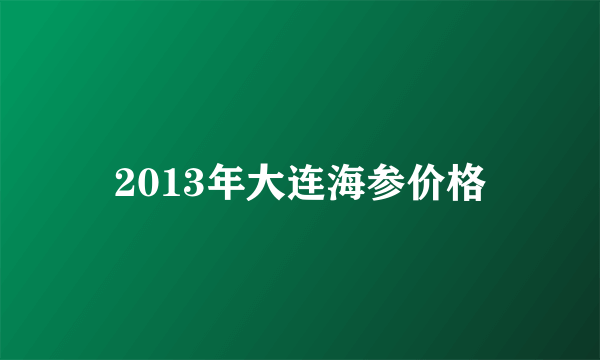 2013年大连海参价格